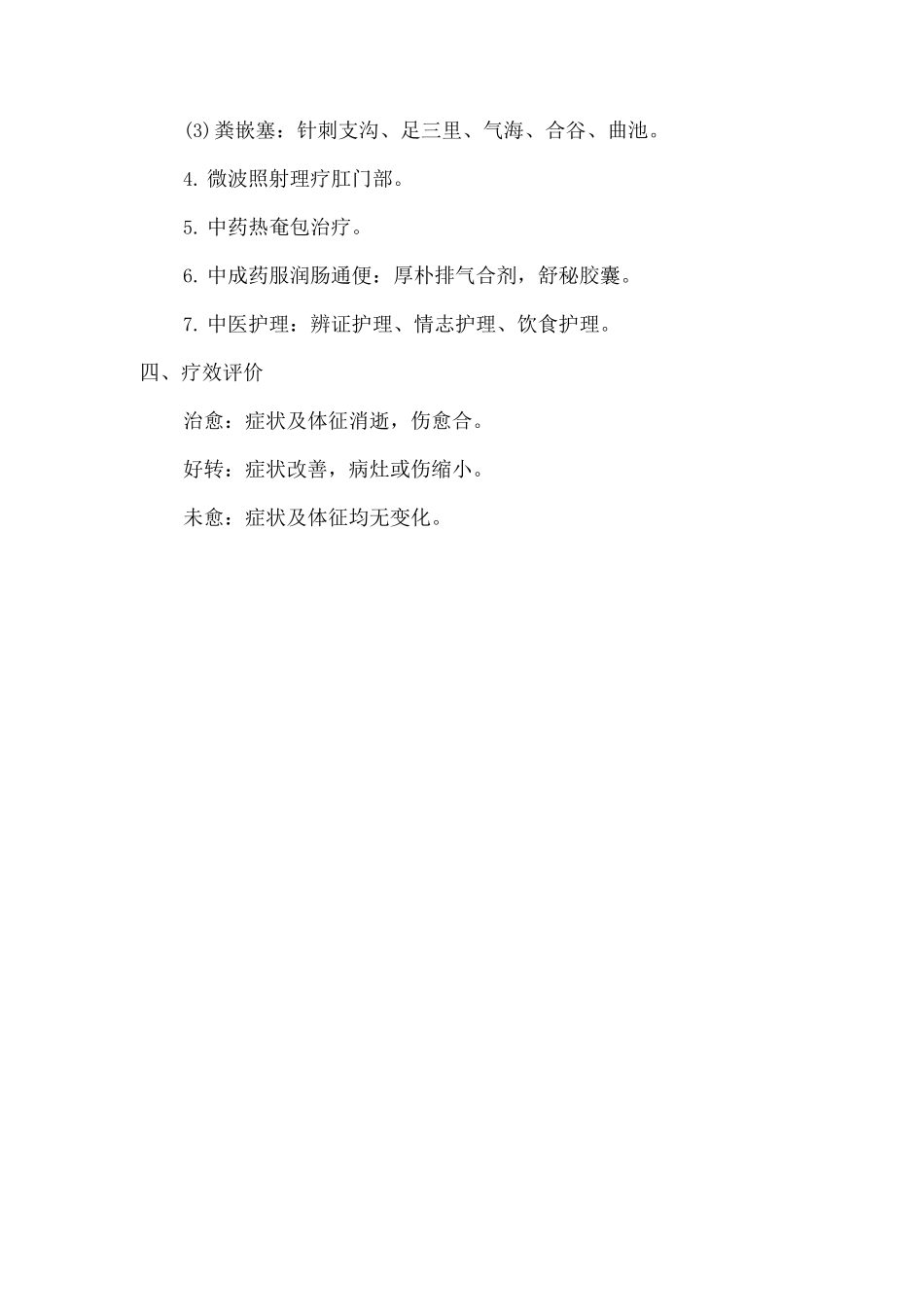 (3)粪嵌塞：针刺支沟、足三里、气海、合谷、曲池。

4. 微波照射理疗肛门部。

5. 中药热奄包治疗。

6. 中成药服润肠通便：厚朴排气合剂，舒秘胶囊。

7. 中医护理：辨证护理、情志护理、饮食护理。

四、疗效评价

治愈：症状及体征消逝，伤愈合。

好转：症状改善，病灶或伤缩小。

未愈：症状及体征均无变化。